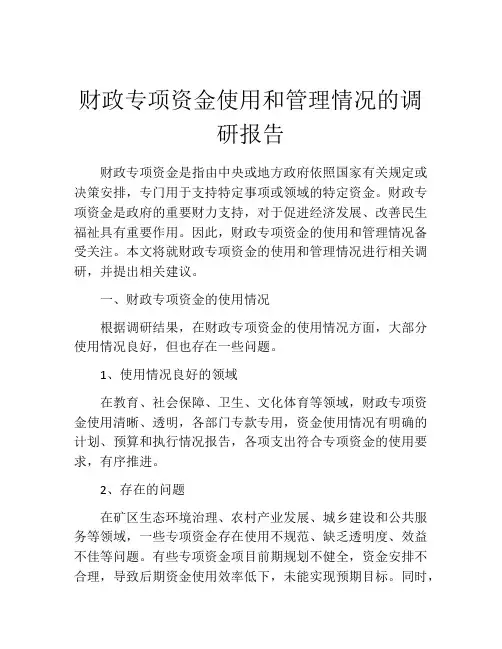 财政专项资金使用和管理情况的调研报告

财政专项资金是指由中央或地方政府依照国家有关规定或决策安排，专门用于支持特定事项或领域的特定资金。财政专项资金是政府的重要财力支持，对于促进经济发展、改善民生福祉具有重要作用。因此，财政专项资金的使用和管理情况备受关注。本文将就财政专项资金的使用和管理情况进行相关调研，并提出相关建议。

一、财政专项资金的使用情况

根据调研结果，在财政专项资金的使用情况方面，大部分使用情况良好，但也存在一些问题。

1、使用情况良好的领域

在教育、社会保障、卫生、文化体育等领域，财政专项资金使用清晰、透明，各部门专款专用，资金使用情况有明确的计划、预算和执行情况报告，各项支出符合专项资金的使用要求，有序推进。

2、存在的问题

在矿区生态环境治理、农村产业发展、城乡建设和公共服务等领域，一些专项资金存在使用不规范、缺乏透明度、效益不佳等问题。有些专项资金项目前期规划不健全，资金安排不合理，导致后期资金使用效率低下，未能实现预期目标。同时，